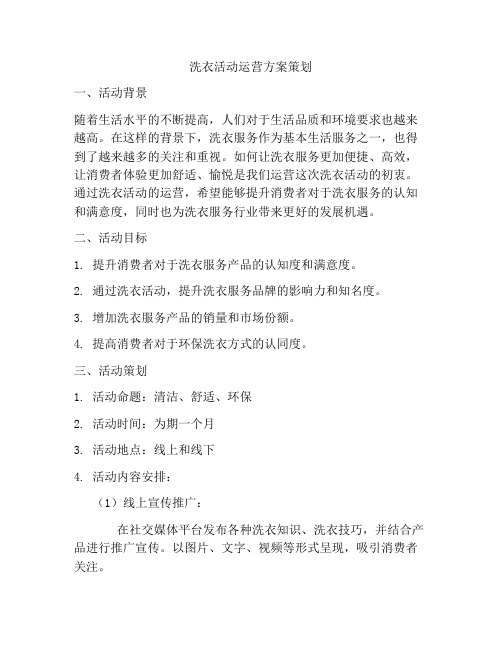 洗衣活动运营方案策划

一、活动背景

随着生活水平的不断提高，人们对于生活品质和环境要求也越来越高。在这样的背景下，洗衣服务作为基本生活服务之一，也得到了越来越多的关注和重视。如何让洗衣服务更加便捷、高效，让消费者体验更加舒适、愉悦是我们运营这次洗衣活动的初衷。通过洗衣活动的运营，希望能够提升消费者对于洗衣服务的认知和满意度，同时也为洗衣服务行业带来更好的发展机遇。

二、活动目标

1. 提升消费者对于洗衣服务产品的认知度和满意度。

2. 通过洗衣活动，提升洗衣服务品牌的影响力和知名度。

3. 增加洗衣服务产品的销量和市场份额。

4. 提高消费者对于环保洗衣方式的认同度。

三、活动策划

1. 活动命题：清洁、舒适、环保

2. 活动时间：为期一个月

3. 活动地点：线上和线下

4. 活动内容安排：

（1）线上宣传推广：

在社交媒体平台发布各种洗衣知识、洗衣技巧，并结合产品进行推广宣传。以图片、文字、视频等形式呈现，吸引消费者关注。